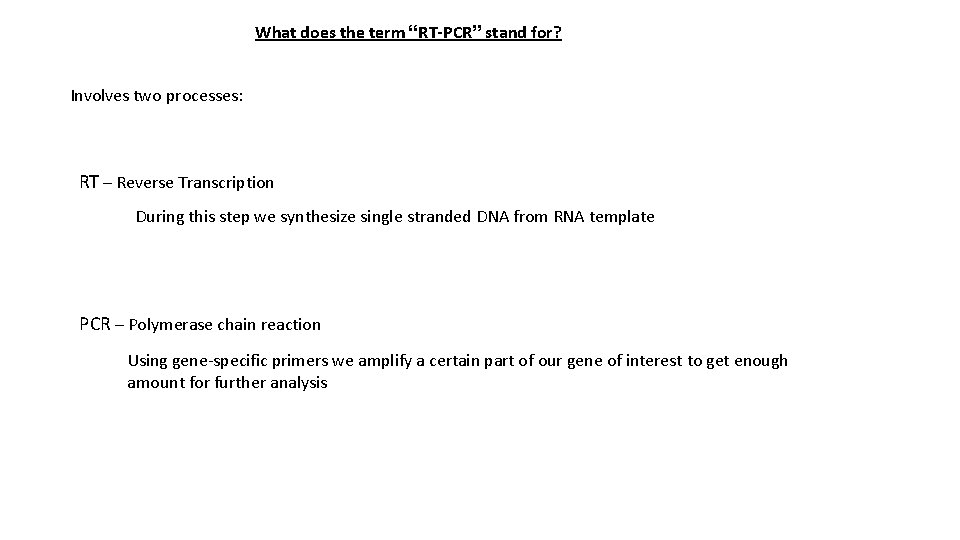 What does the term "RT-PCR" stand for?

Involves two processes:

RT – Reverse Transcription

During this step we synthesize single stranded DNA from RNA template

PCR – Polymerase chain reaction

Using gene-specific primers we amplify a certain part of our gene of interest to get enough amount for further analysis